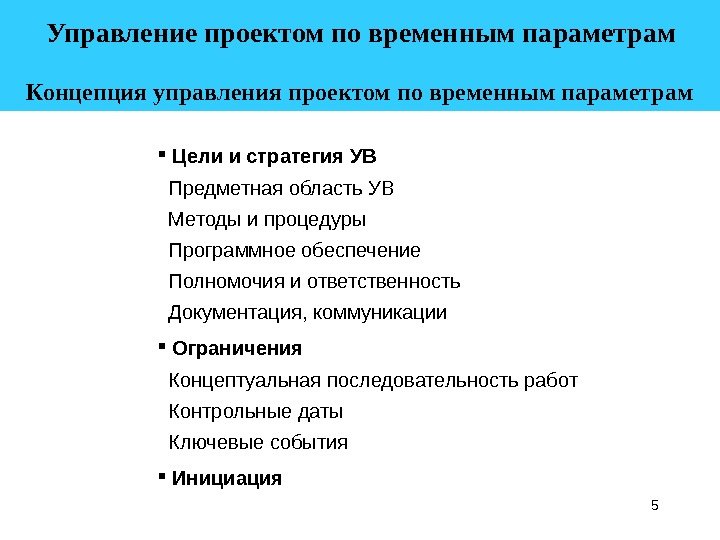 Управление проектом по временным параметрам

Концепция управления проектом по временным параметрам

▪ Цели и стратегия УВ

Предметная область УВ

Методы и процедуры

Программное обеспечение

Полномочия и ответственность

Документация, коммуникации

▪ Ограничения

Концептуальная последовательность работ

Контрольные даты

Ключевые события

▪ Инициация

5